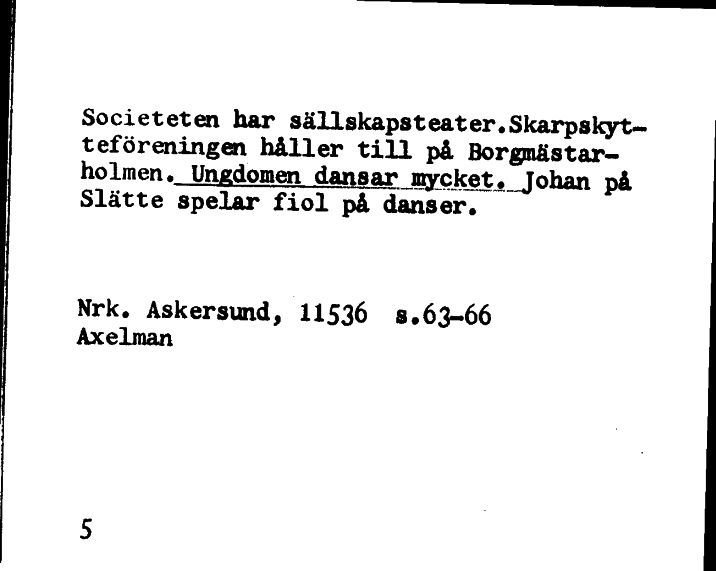 Societeten har sällskapsteater.Skarpskytteföreningen håller till på Borgmästarholmen. Ungdomen dansar mycket. Johan på Slätte spelar fiol på danser.

Nrk. Askersund, 11536 s.63-66
Axelman

5